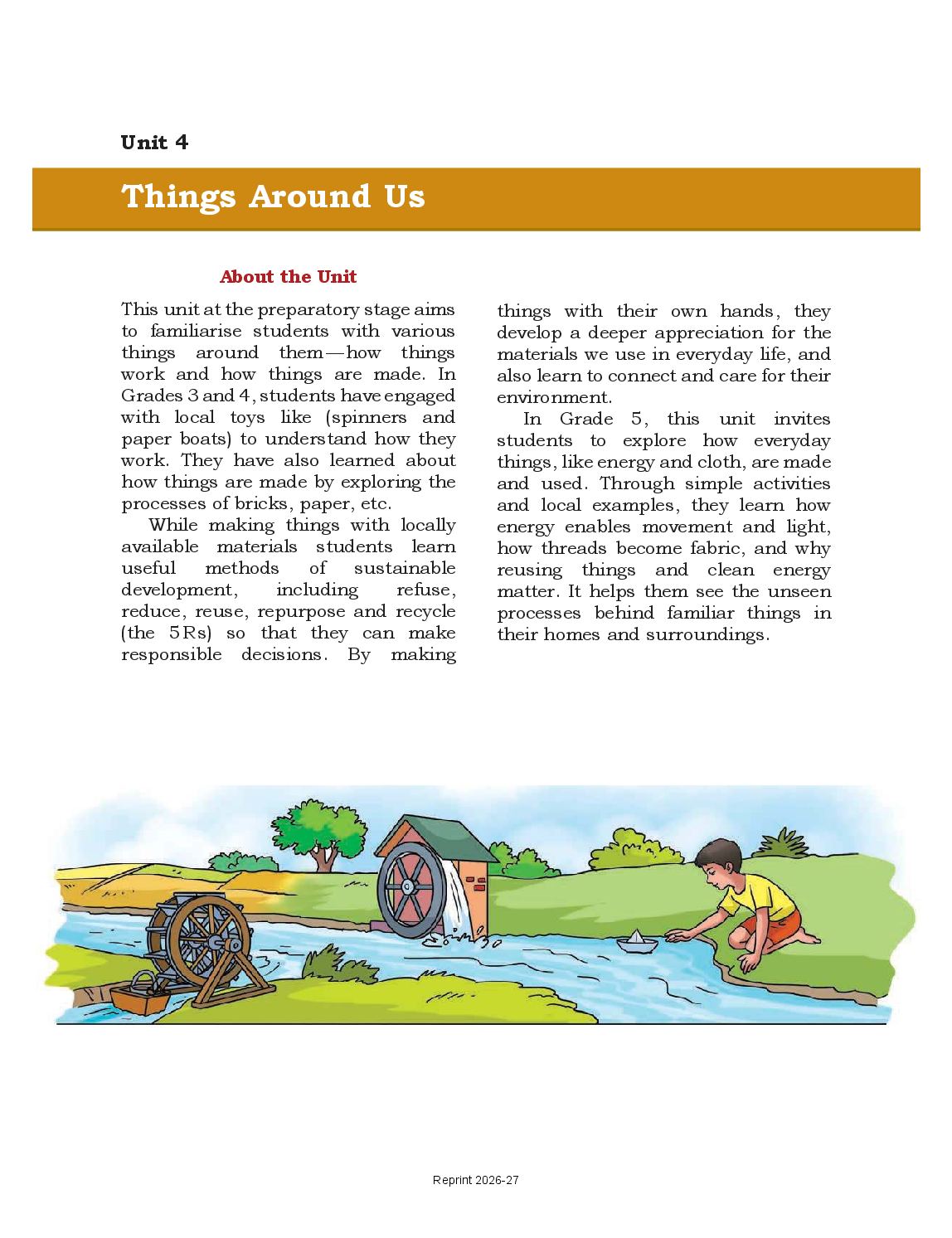 Unit 4

Things Around Us

About the Unit

This unit at the preparatory stage aims to familiarise students with various things around them—how things work and how things are made. In Grades 3 and 4, students have engaged with local toys like (spinners and paper boats) to understand how they work. They have also learned about how things are made by exploring the processes of bricks, paper, etc.

While making things with locally available materials students learn useful methods of sustainable development, including refuse, reduce, reuse, repurpose and recycle (the 5Rs) so that they can make responsible decisions. By making things with their own hands, they develop a deeper appreciation for the materials we use in everyday life, and also learn to connect and care for their environment.

In Grade 5, this unit invites students to explore how everyday things, like energy and cloth, are made and used. Through simple activities and local examples, they learn how energy enables movement and light, how threads become fabric, and why reusing things and clean energy matter. It helps them see the unseen processes behind familiar things in their homes and surroundings.

Reprint 2026-27